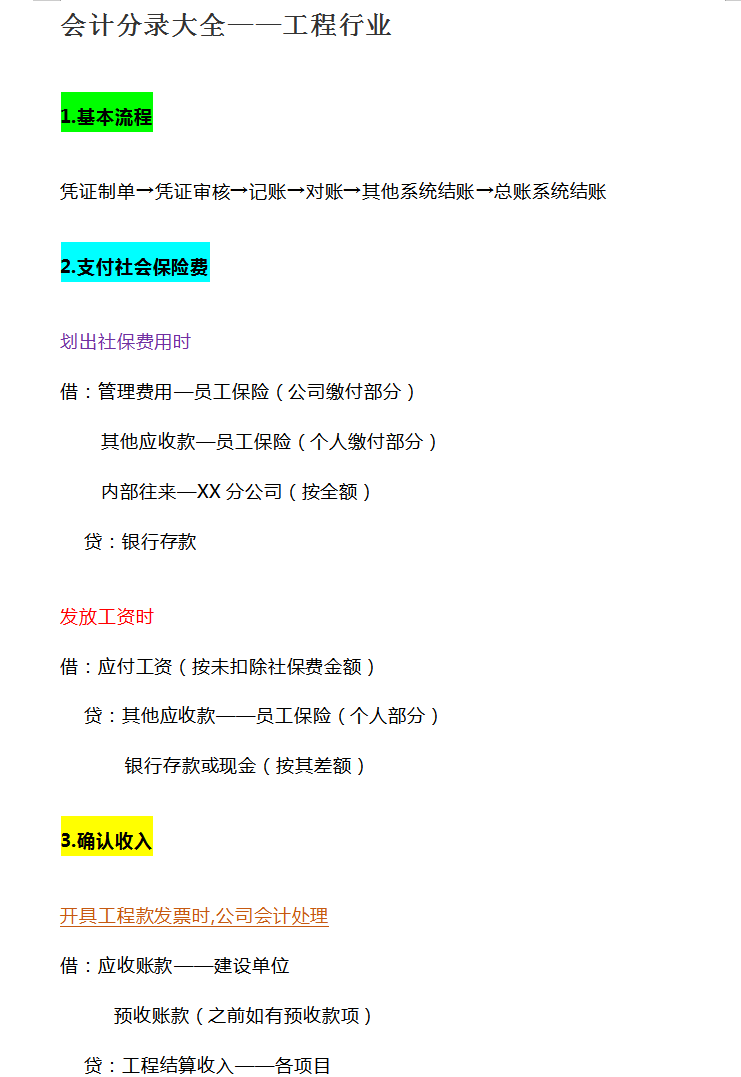 会计分录大全——工程行业

1.基本流程

凭证制单→凭证审核→记账→对账→其他系统结账→总账系统结账

2.支付社会保险费

划出社保费用时

借：管理费用—员工保险（公司缴付部分）

其他应收款—员工保险（个人缴付部分）

内部往来—XX 分公司（按全额）

贷：银行存款

发放工资时

借：应付工资（按未扣除社保费金额）

贷：其他应收款——员工保险（个人部分）

银行存款或现金（按其差额）

3.确认收入

开具工程款发票时,公司会计处理

借：应收账款——建设单位

预收账款（之前如有预收款项）

贷：工程结算收入——各项目